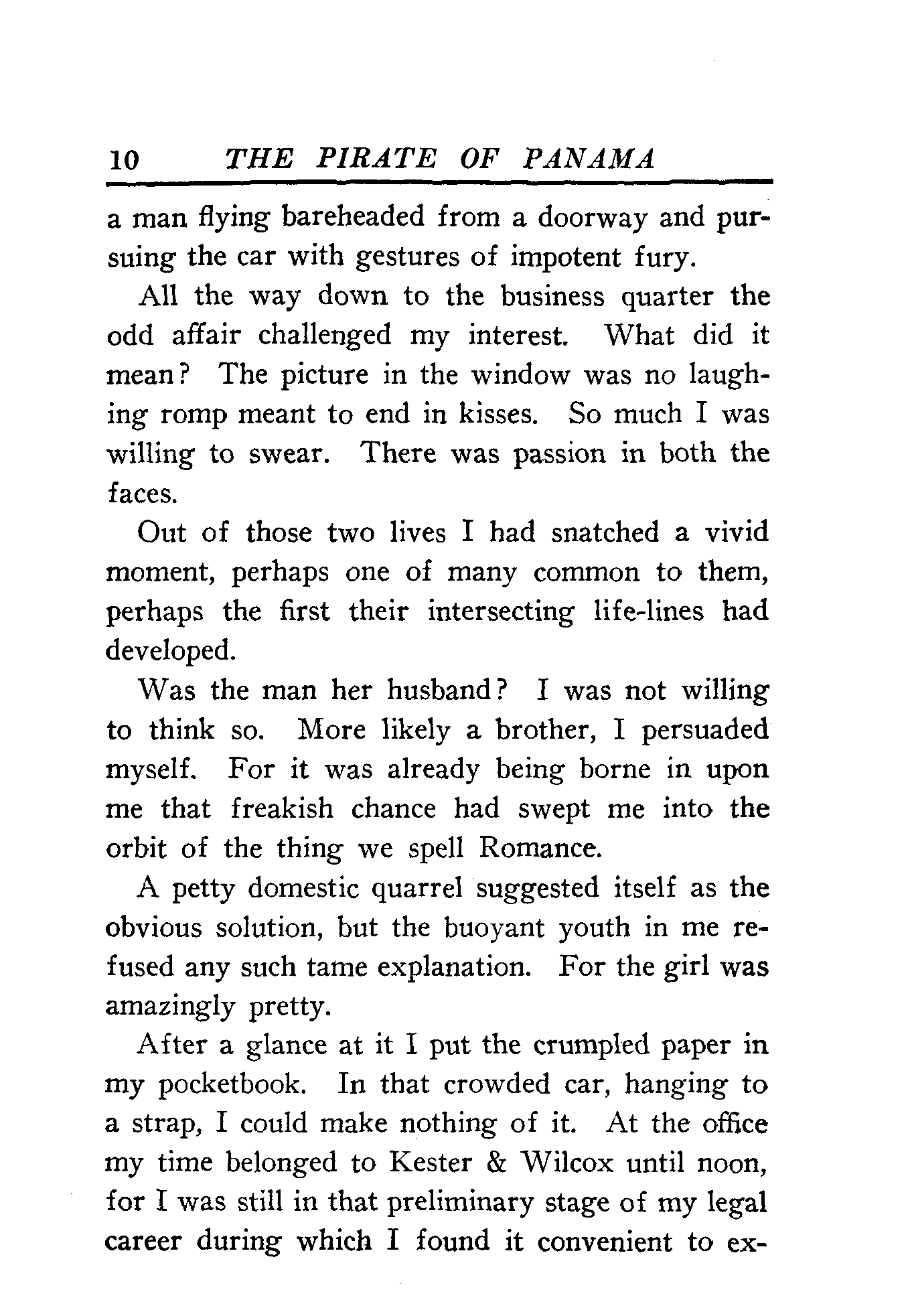 10 THE PIRATE OF PANAMA

a man flying bareheaded from a doorway and pursuing the car with gestures of impotent fury.

All the way down to the business quarter the odd affair challenged my interest. What did it mean? The picture in the window was no laughing romp meant to end in kisses. So much I was willing to swear. There was passion in both the faces.

Out of those two lives I had snatched a vivid moment, perhaps one of many common to them, perhaps the first their intersecting life-lines had developed.

Was the man her husband? I was not willing to think so. More likely a brother, I persuaded myself. For it was already being borne in upon me that freakish chance had swept me into the orbit of the thing we spell Romance.

A petty domestic quarrel suggested itself as the obvious solution, but the buoyant youth in me refused any such tame explanation. For the girl was amazingly pretty.

After a glance at it I put the crumpled paper in my pocketbook. In that crowded car, hanging to a strap, I could make nothing of it. At the office my time belonged to Kester & Wilcox until noon, for I was still in that preliminary stage of my legal career during which I found it convenient to ex-